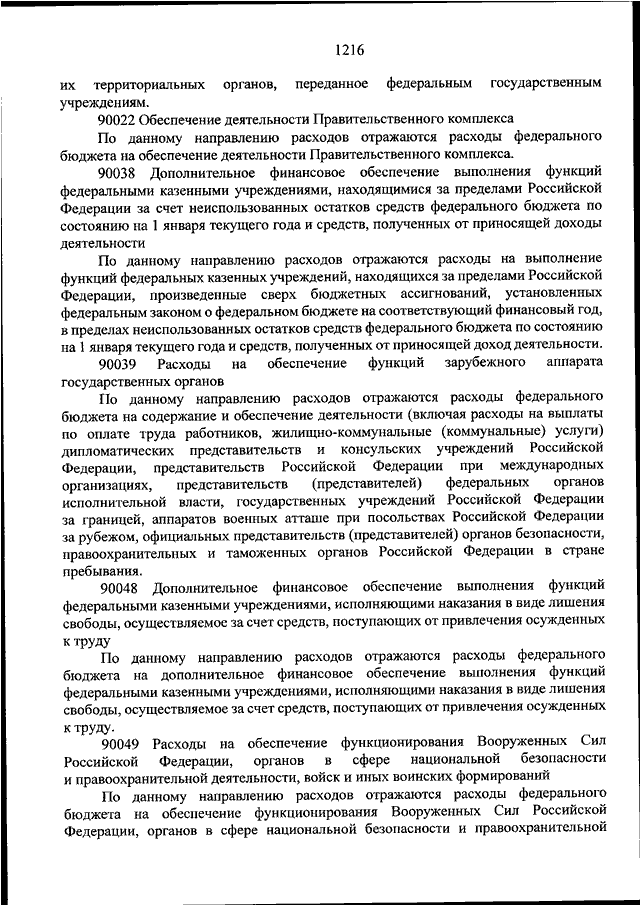 1216

их территориальных органов, переданное федеральным государственным учреждениям.

90022 Обеспечение деятельности Правительственного комплекса

По данному направлению расходов отражаются расходы федерального бюджета на обеспечение деятельности Правительственного комплекса.

90038 Дополнительное финансовое обеспечение выполнения функций федеральными казенными учреждениями, находящимися за пределами Российской Федерации за счет неиспользованных остатков средств федерального бюджета по состоянию на 1 января текущего года и средств, полученных от приносящей доходы деятельности

По данному направлению расходов отражаются расходы на выполнение функций федеральных казенных учреждений, находящихся за пределами Российской Федерации, произведенные сверх бюджетных ассигнований, установленных федеральным законом о федеральном бюджете на соответствующий финансовый год, в пределах неиспользованных остатков средств федерального бюджета по состоянию на 1 января текущего года и средств, полученных от приносящей доход деятельности.

90039 Расходы на обеспечение функций зарубежного аппарата государственных органов

По данному направлению расходов отражаются расходы федерального бюджета на содержание и обеспечение деятельности (включая расходы на выплаты по оплате труда работников, жилищно-коммунальные (коммунальные) услуги) дипломатических представительств и консульских учреждений Российской Федерации, представительств Российской Федерации при международных организациях, представительств (представителей) федеральных органов исполнительной власти, государственных учреждений Российской Федерации за границей, аппаратов военных атташе при посольствах Российской Федерации за рубежом, официальных представительств (представителей) органов безопасности, правоохранительных и таможенных органов Российской Федерации в стране пребывания.

90048 Дополнительное финансовое обеспечение выполнения функций федеральными казенными учреждениями, исполняющими наказания в виде лишения свободы, осуществляемое за счет средств, поступающих от привлечения осужденных к труду

По данному направлению расходов отражаются расходы федерального бюджета на дополнительное финансовое обеспечение выполнения функций федеральными казенными учреждениями, исполняющими наказания в виде лишения свободы, осуществляемое за счет средств, поступающих от привлечения осужденных к труду.

90049 Расходы на обеспечение функционирования Вооруженных Сил Российской Федерации, органов в сфере национальной безопасности и правоохранительной деятельности, войск и иных воинских формирований

По данному направлению расходов отражаются расходы федерального бюджета на обеспечение функционирования Вооруженных Сил Российской Федерации, органов в сфере национальной безопасности и правоохранительной